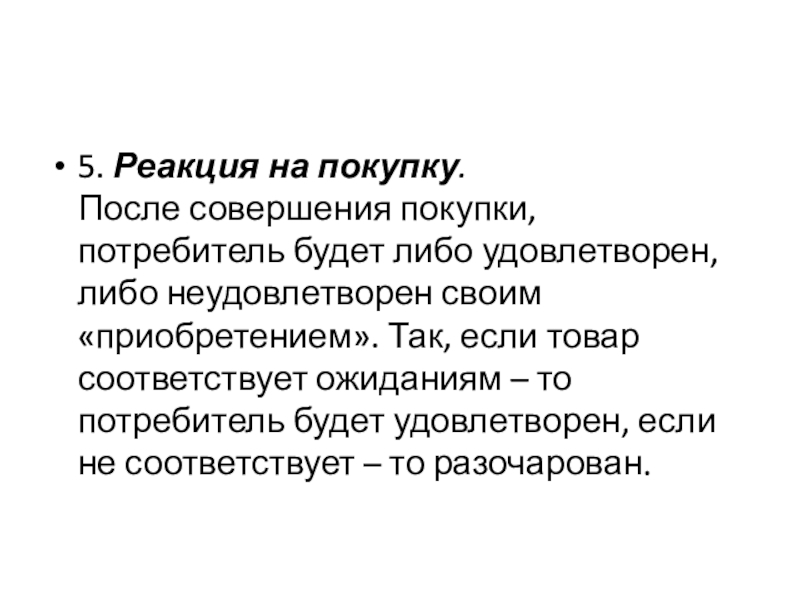 • 5. Реакция на покупку.
После совершения покупки, потребитель будет либо удовлетворен, либо неудовлетворен своим «приобретением». Так, если товар соответствует ожиданиям – то потребитель будет удовлетворен, если не соответствует – то разочарован.